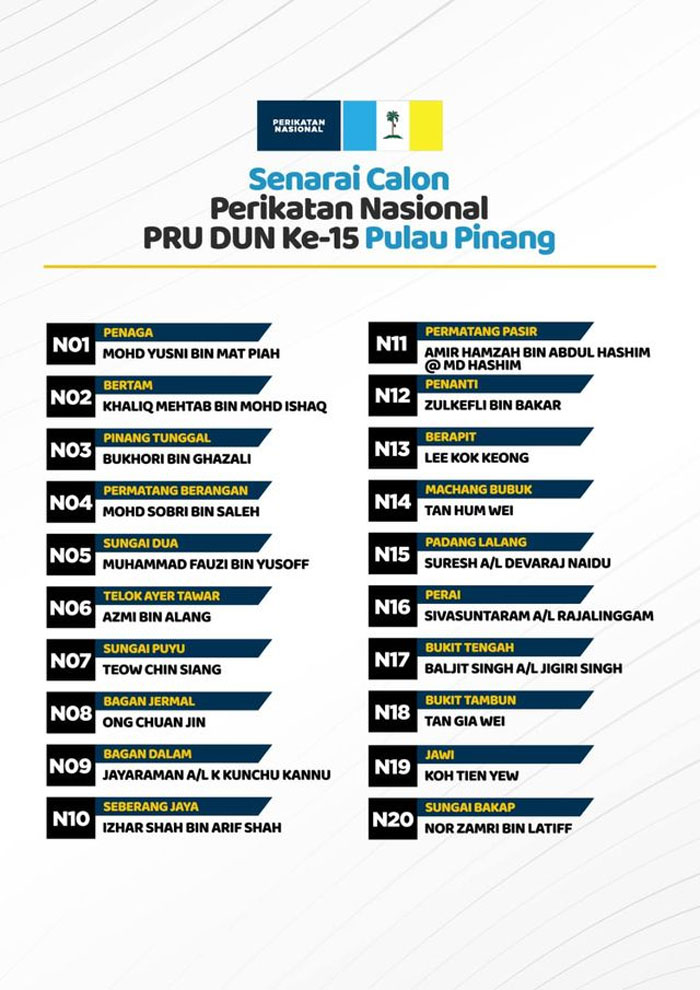 PERIKATAN NASIONAL

Senarai Calon
Perikatan Nasional
PRU DUN Ke-15 Pulau Pinang

N01
PENAGA
MOHD YUSNI BIN MAT PIAH

N02
BERTAM
KHALIQ MEHTAB BIN MOHD ISHAQ

N03
PINANG TUNGGAL
BUKHORI BIN GHAZALI

N04
PERMATANG BERANGAN
MOHD SOBRI BIN SALEH

N05
SUNGAI DUA
MUHAMMAD FAUZI BIN YUSOFF

N06
TELOK AYER TAWAR
AZMI BIN ALANG

N07
SUNGAI PUYU
TEOW CHIN SIANG

N08
BAGAN JERMAL
ONG CHUAN JIN

N09
BAGAN DALAM
JAYARAMAN A/L K KUNCHU KANNU

N10
SEBERANG JAYA
IZHAR SHAH BIN ARIF SHAH

N11
PERMATANG PASIR
AMIR HAMZAH BIN ABDUL HASHIM @ MD HASHIM

N12
PENANTI
ZULKEFLI BIN BAKAR

N13
BERAPIT
LEE KOK KEONG

N14
MACHANG BUBUK
TAN HUM WEI

N15
PADANG LALANG
SURESH A/L DEVARAJ NAIDU

N16
PERAI
SIVASUNTARAM A/L RAJALINGGAM

N17
BUKIT TENGAH
BALJIT SINGH A/L JIGIRI SINGH

N18
BUKIT TAMBUN
TAN GIA WEI

N19
JAWI
KOH TIEN YEW

N20
SUNGAI BAKAP
NOR ZAMRI BIN LATIFF